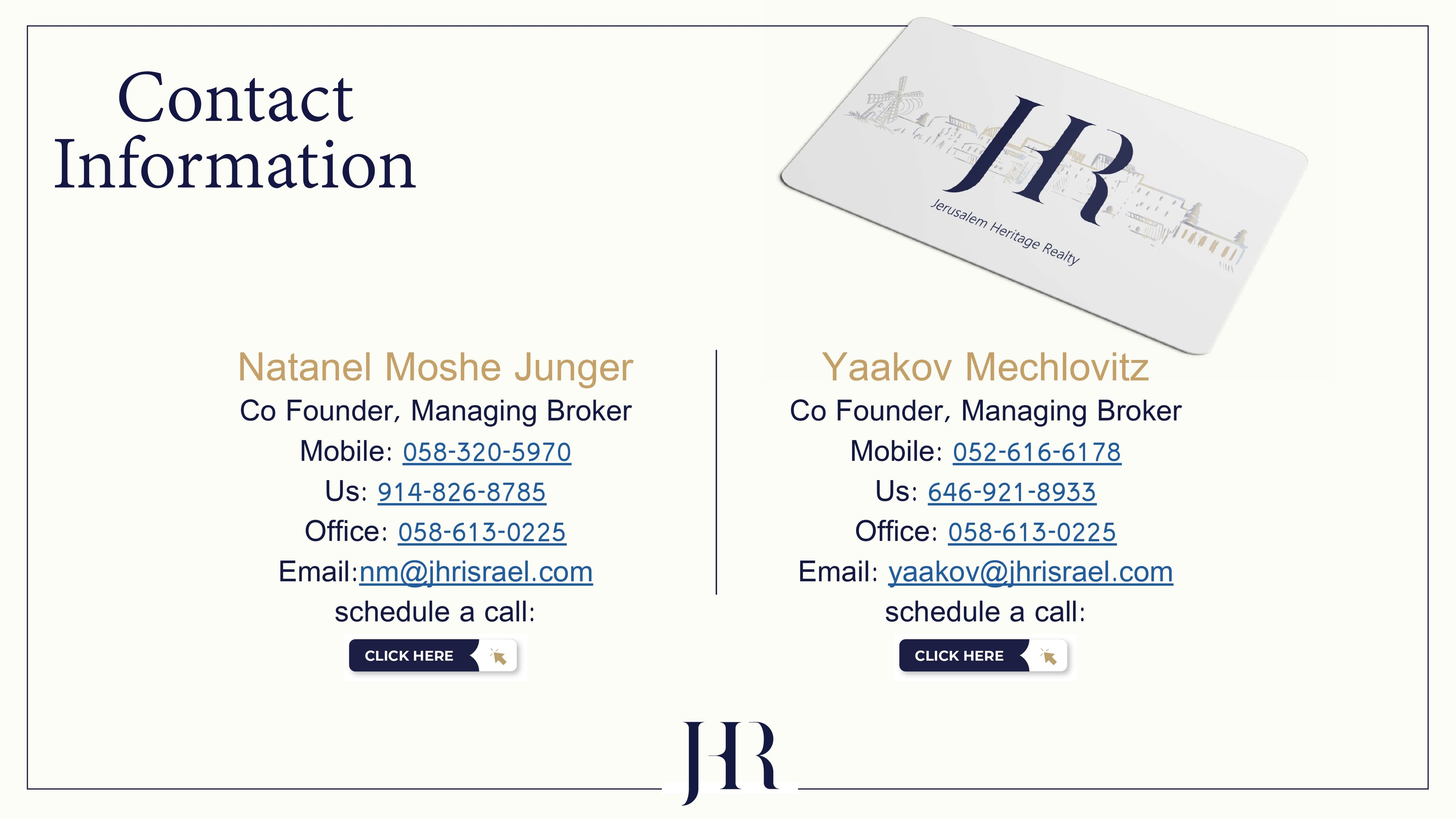 Contact Information

JHR
Jerusalem Heritage Realty

Natanel Moshe Junger
Co Founder, Managing Broker
Mobile: 058-320-5970
Us: 914-826-8785
Office: 058-613-0225
Email:nm@jhrisrael.com
schedule a call:
CLICK HERE

Yaakov Mechlovitz
Co Founder, Managing Broker
Mobile: 052-616-6178
Us: 646-921-8933
Office: 058-613-0225
Email: yaakov@jhrisrael.com
schedule a call:
CLICK HERE

JHR